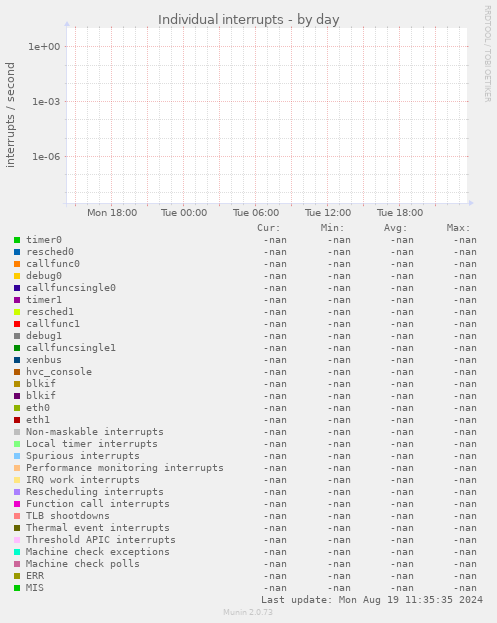 Individual interrupts - by day

RRDTOOL / TOBI OETIKER

interrupts / second

1e+00
1e-03
1e-06

Mon 18:00 Tue 00:00 Tue 06:00 Tue 12:00 Tue 18:00

| | Cur: | Min: | Avg: | Max: |
|---|---|---|---|---|
| timer0 | -nan | -nan | -nan | -nan |
| resched0 | -nan | -nan | -nan | -nan |
| callfunc0 | -nan | -nan | -nan | -nan |
| debug0 | -nan | -nan | -nan | -nan |
| callfuncsingle0 | -nan | -nan | -nan | -nan |
| timer1 | -nan | -nan | -nan | -nan |
| resched1 | -nan | -nan | -nan | -nan |
| callfunc1 | -nan | -nan | -nan | -nan |
| debug1 | -nan | -nan | -nan | -nan |
| callfuncsingle1 | -nan | -nan | -nan | -nan |
| xenbus | -nan | -nan | -nan | -nan |
| hvc_console | -nan | -nan | -nan | -nan |
| blkif | -nan | -nan | -nan | -nan |
| blkif | -nan | -nan | -nan | -nan |
| eth0 | -nan | -nan | -nan | -nan |
| eth1 | -nan | -nan | -nan | -nan |
| Non-maskable interrupts | -nan | -nan | -nan | -nan |
| Local timer interrupts | -nan | -nan | -nan | -nan |
| Spurious interrupts | -nan | -nan | -nan | -nan |
| Performance monitoring interrupts | -nan | -nan | -nan | -nan |
| IRQ work interrupts | -nan | -nan | -nan | -nan |
| Rescheduling interrupts | -nan | -nan | -nan | -nan |
| Function call interrupts | -nan | -nan | -nan | -nan |
| TLB shootdowns | -nan | -nan | -nan | -nan |
| Thermal event interrupts | -nan | -nan | -nan | -nan |
| Threshold APIC interrupts | -nan | -nan | -nan | -nan |
| Machine check exceptions | -nan | -nan | -nan | -nan |
| Machine check polls | -nan | -nan | -nan | -nan |
| ERR | -nan | -nan | -nan | -nan |
| MIS | -nan | -nan | -nan | -nan |

Last update: Mon Aug 19 11:35:35 2024

Munin 2.0.73